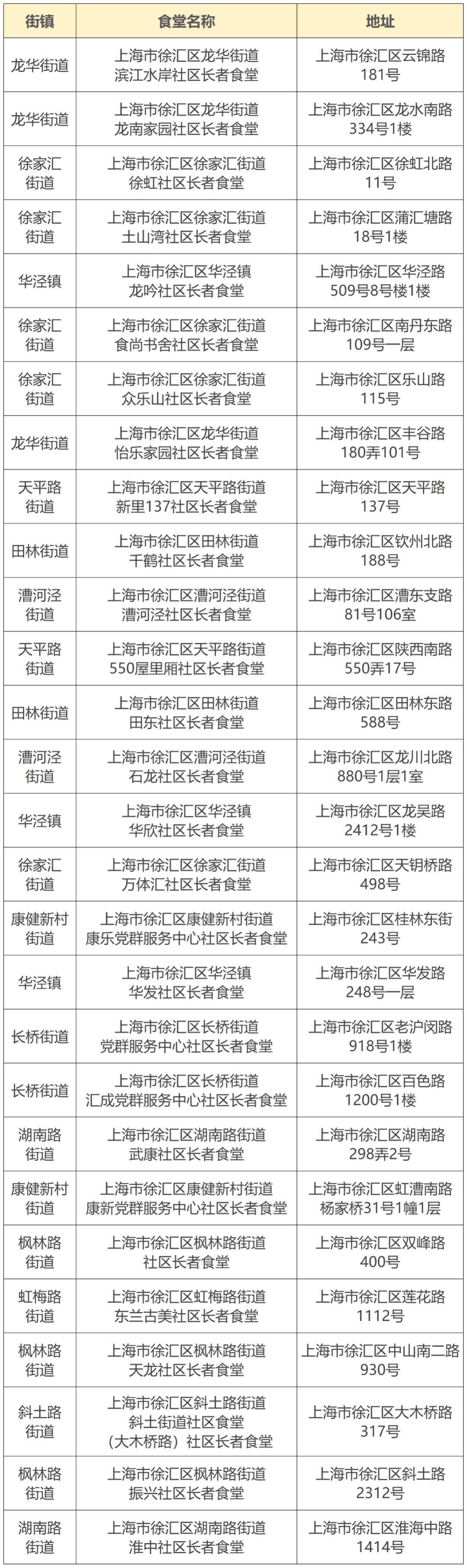 | 街镇 | 食堂名称 | 地址 |
|---|---|---|
| 龙华街道 | 上海市徐汇区龙华街道滨江水岸社区长者食堂 | 上海市徐汇区云锦路181号 |
| 龙华街道 | 上海市徐汇区龙华街道龙南家园社区长者食堂 | 上海市徐汇区龙水南路334号1楼 |
| 徐家汇街道 | 上海市徐汇区徐家汇街道徐虹社区长者食堂 | 上海市徐汇区徐虹北路11号 |
| 徐家汇街道 | 上海市徐汇区徐家汇街道土山湾社区长者食堂 | 上海市徐汇区蒲汇塘路18号1楼 |
| 华泾镇 | 上海市徐汇区华泾镇龙吟社区长者食堂 | 上海市徐汇区华泾路509号8号楼1楼 |
| 徐家汇街道 | 上海市徐汇区徐家汇街道食尚书舍社区长者食堂 | 上海市徐汇区南丹东路109号一层 |
| 徐家汇街道 | 上海市徐汇区徐家汇街道众乐山社区长者食堂 | 上海市徐汇区乐山路115号 |
| 龙华街道 | 上海市徐汇区龙华街道怡乐家园社区长者食堂 | 上海市徐汇区丰谷路180弄101号 |
| 天平路街道 | 上海市徐汇区天平路街道新里137社区长者食堂 | 上海市徐汇区天平路137号 |
| 田林街道 | 上海市徐汇区田林街道千鹤社区长者食堂 | 上海市徐汇区钦州北路188号 |
| 漕河泾街道 | 上海市徐汇区漕河泾街道漕河泾社区长者食堂 | 上海市徐汇区漕东支路81号106室 |
| 天平路街道 | 上海市徐汇区天平路街道550屋里厢社区长者食堂 | 上海市徐汇区陕西南路550弄17号 |
| 田林街道 | 上海市徐汇区田林街道田东社区长者食堂 | 上海市徐汇区田林东路588号 |
| 漕河泾街道 | 上海市徐汇区漕河泾街道石龙社区长者食堂 | 上海市徐汇区龙川北路880号1层1室 |
| 华泾镇 | 上海市徐汇区华泾镇华欣社区长者食堂 | 上海市徐汇区龙吴路2412号1楼 |
| 徐家汇街道 | 上海市徐汇区徐家汇街道万体汇社区长者食堂 | 上海市徐汇区天钥桥路498号 |
| 康健新村街道 | 上海市徐汇区康健新村街道康乐党群服务中心社区长者食堂 | 上海市徐汇区桂林东街243号 |
| 华泾镇 | 上海市徐汇区华泾镇华发社区长者食堂 | 上海市徐汇区华发路248号一层 |
| 长桥街道 | 上海市徐汇区长桥街道党群服务中心社区长者食堂 | 上海市徐汇区老沪闵路918号1楼 |
| 长桥街道 | 上海市徐汇区长桥街道汇成党群服务中心社区长者食堂 | 上海市徐汇区百色路1200号1楼 |
| 湖南路街道 | 上海市徐汇区湖南路街道武康社区长者食堂 | 上海市徐汇区湖南路298弄2号 |
| 康健新村街道 | 上海市徐汇区康健新村街道康新党群服务中心社区长者食堂 | 上海市徐汇区虹漕南路杨家桥31号1幢1层 |
| 枫林路街道 | 上海市徐汇区枫林路街道社区长者食堂 | 上海市徐汇区双峰路400号 |
| 虹梅路街道 | 上海市徐汇区虹梅路街道东兰古美社区长者食堂 | 上海市徐汇区莲花路1112号 |
| 枫林路街道 | 上海市徐汇区枫林路街道天龙社区长者食堂 | 上海市徐汇区中山南二路930号 |
| 斜土路街道 | 上海市徐汇区斜土路街道斜土街道社区食堂（大木桥路）社区长者食堂 | 上海市徐汇区大木桥路317号 |
| 枫林路街道 | 上海市徐汇区枫林路街道振兴社区长者食堂 | 上海市徐汇区斜土路2312号 |
| 湖南路街道 | 上海市徐汇区湖南路街道淮中社区长者食堂 | 上海市徐汇区淮海中路1414号 |